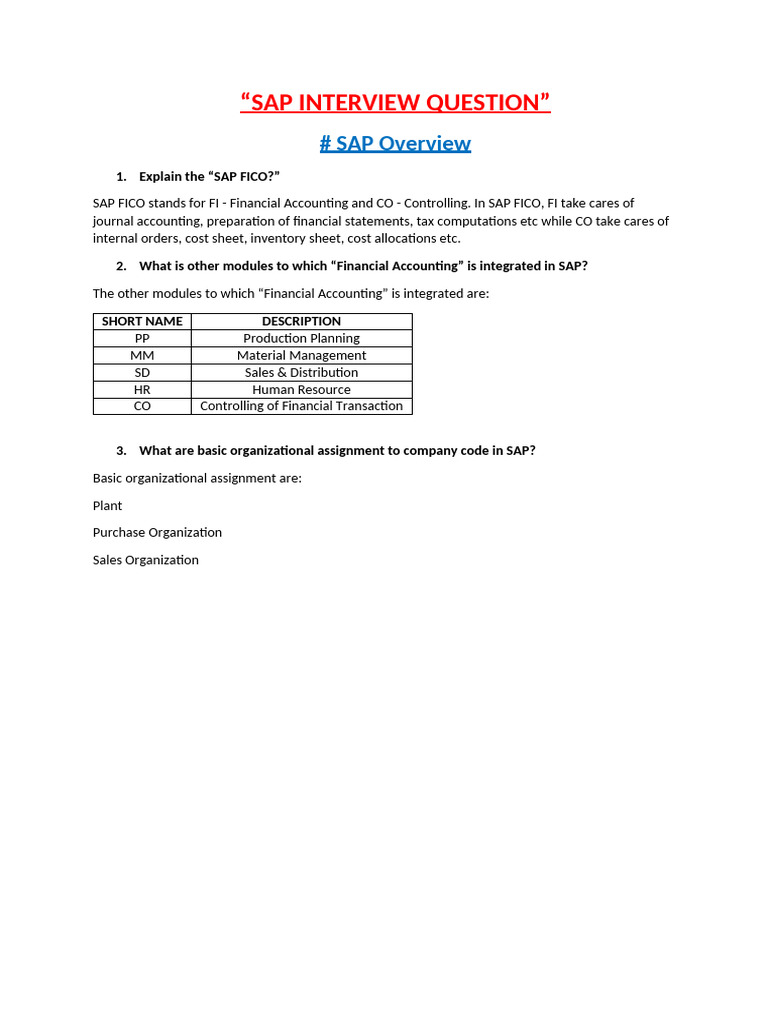 “SAP INTERVIEW QUESTION”

# SAP Overview

1. Explain the “SAP FICO?”

SAP FICO stands for FI - Financial Accounting and CO - Controlling. In SAP FICO, FI take cares of journal accounting, preparation of financial statements, tax computations etc while CO take cares of internal orders, cost sheet, inventory sheet, cost allocations etc.

2. What is other modules to which “Financial Accounting” is integrated in SAP?

The other modules to which “Financial Accounting” is integrated are:

| SHORT NAME | DESCRIPTION |
|---|---|
| PP | Production Planning |
| MM | Material Management |
| SD | Sales & Distribution |
| HR | Human Resource |
| CO | Controlling of Financial Transaction |

3. What are basic organizational assignment to company code in SAP?

Basic organizational assignment are:

Plant

Purchase Organization

Sales Organization